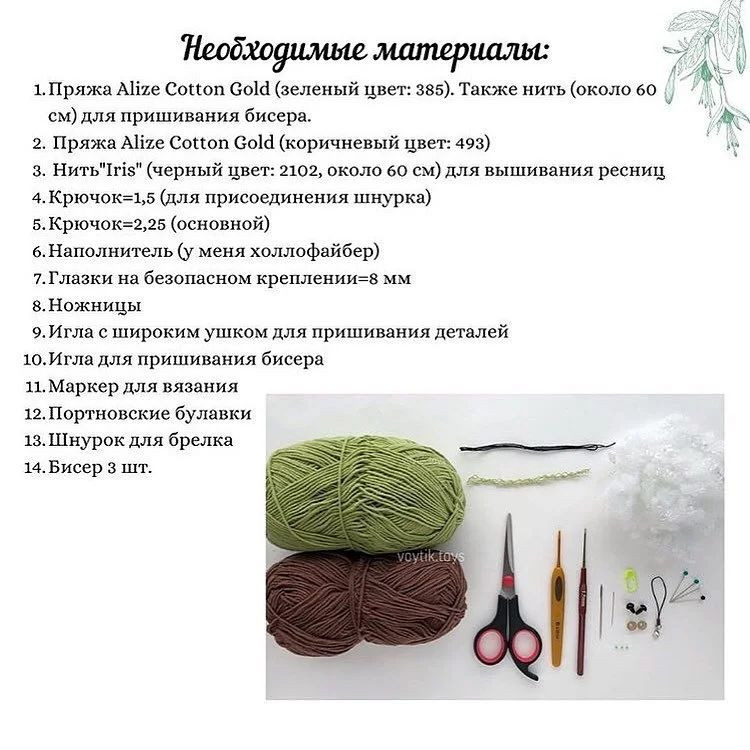 Необходимые материалы:

1. Пряжа Alize Cotton Gold (зеленый цвет: 385). Также нить (около 60 см) для пришивания бисера.
2. Пряжа Alize Cotton Gold (коричневый цвет: 493)
3. Нить"Iris" (черный цвет: 2102, около 60 см) для вышивания ресниц
4. Крючок=1,5 (для присоединения шнурка)
5. Крючок=2,25 (основной)
6. Наполнитель (у меня холлофайбер)
7. Глазки на безопасном креплении=8 мм
8. Ножницы
9. Игла с широким ушком для пришивания деталей
10. Игла для пришивания бисера
11. Маркер для вязания
12. Портновские булавки
13. Шнурок для брелка
14. Бисер 3 шт.

voytik.toys